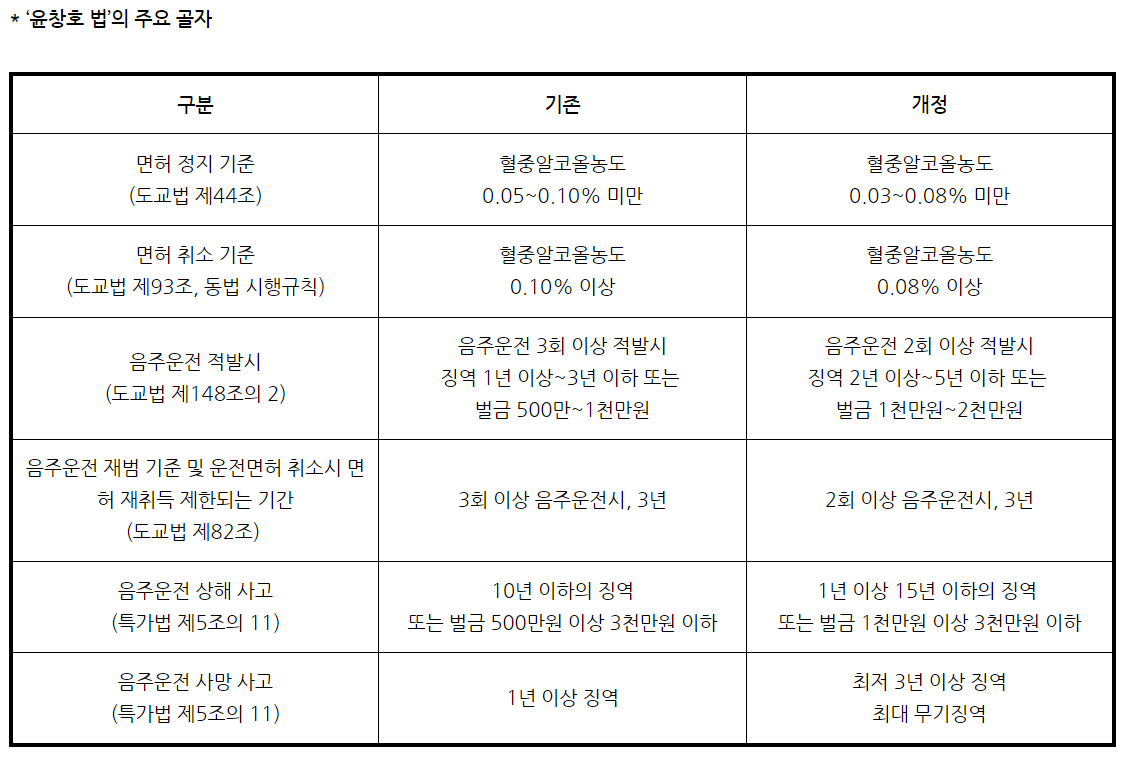 * '윤창호 법'의 주요 골자

| 구분 | 기존 | 개정 |
|---|---|---|
| 면허 정지 기준 (도교법 제44조) | 혈중알코올농도 0.05~0.10% 미만 | 혈중알코올농도 0.03~0.08% 미만 |
| 면허 취소 기준 (도교법 제93조, 동법 시행규칙) | 혈중알코올농도 0.10% 이상 | 혈중알코올농도 0.08% 이상 |
| 음주운전 적발시 (도교법 제148조의 2) | 음주운전 3회 이상 적발시 징역 1년 이상~3년 이하 또는 벌금 500만~1천만원 | 음주운전 2회 이상 적발시 징역 2년 이상~5년 이하 또는 벌금 1천만원~2천만원 |
| 음주운전 재범 기준 및 운전면허 취소시 면허 재취득 제한되는 기간 (도교법 제82조) | 3회 이상 음주운전시, 3년 | 2회 이상 음주운전시, 3년 |
| 음주운전 상해 사고 (특가법 제5조의 11) | 10년 이하의 징역 또는 벌금 500만원 이상 3천만원 이하 | 1년 이상 15년 이하의 징역 또는 벌금 1천만원 이상 3천만원 이하 |
| 음주운전 사망 사고 (특가법 제5조의 11) | 1년 이상 징역 | 최저 3년 이상 징역 최대 무기징역 |